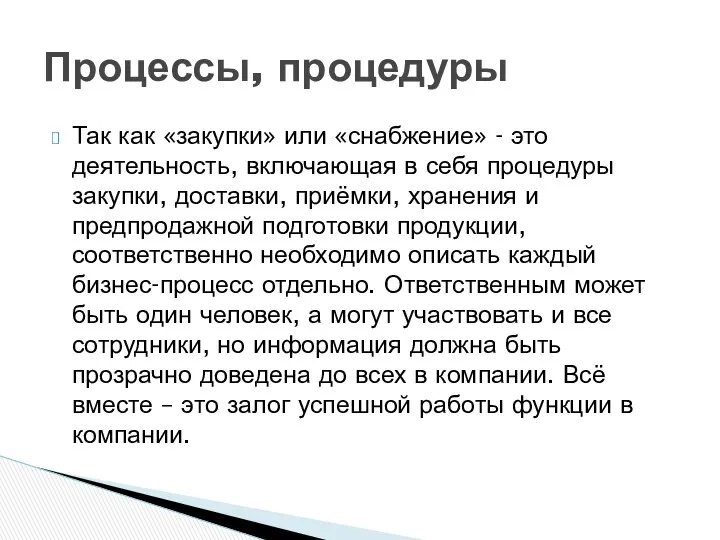 Процессы, процедуры

Так как «закупки» или «снабжение» - это деятельность, включающая в себя процедуры закупки, доставки, приёмки, хранения и предпродажной подготовки продукции, соответственно необходимо описать каждый бизнес-процесс отдельно. Ответственным может быть один человек, а могут участвовать и все сотрудники, но информация должна быть прозрачно доведена до всех в компании. Всё вместе – это залог успешной работы функции в компании.